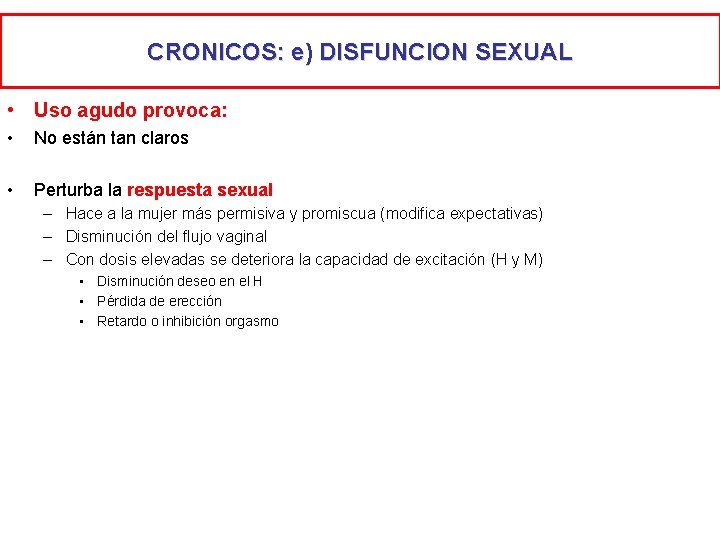 CRONICOS: e) DISFUNCION SEXUAL

• Uso agudo provoca:
• No están tan claros

• Perturba la respuesta sexual
– Hace a la mujer más permisiva y promiscua (modifica expectativas)
– Disminución del flujo vaginal
– Con dosis elevadas se deteriora la capacidad de excitación (H y M)
• Disminución deseo en el H
• Pérdida de erección
• Retardo o inhibición orgasmo